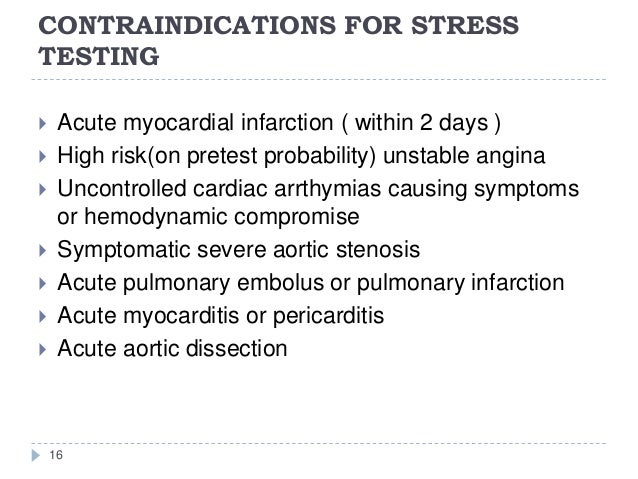 CONTRAINDICATIONS FOR STRESS TESTING

Acute myocardial infarction ( within 2 days )
High risk(on pretest probability) unstable angina
Uncontrolled cardiac arrthymias causing symptoms or hemodynamic compromise
Symptomatic severe aortic stenosis
Acute pulmonary embolus or pulmonary infarction
Acute myocarditis or pericarditis
Acute aortic dissection

16